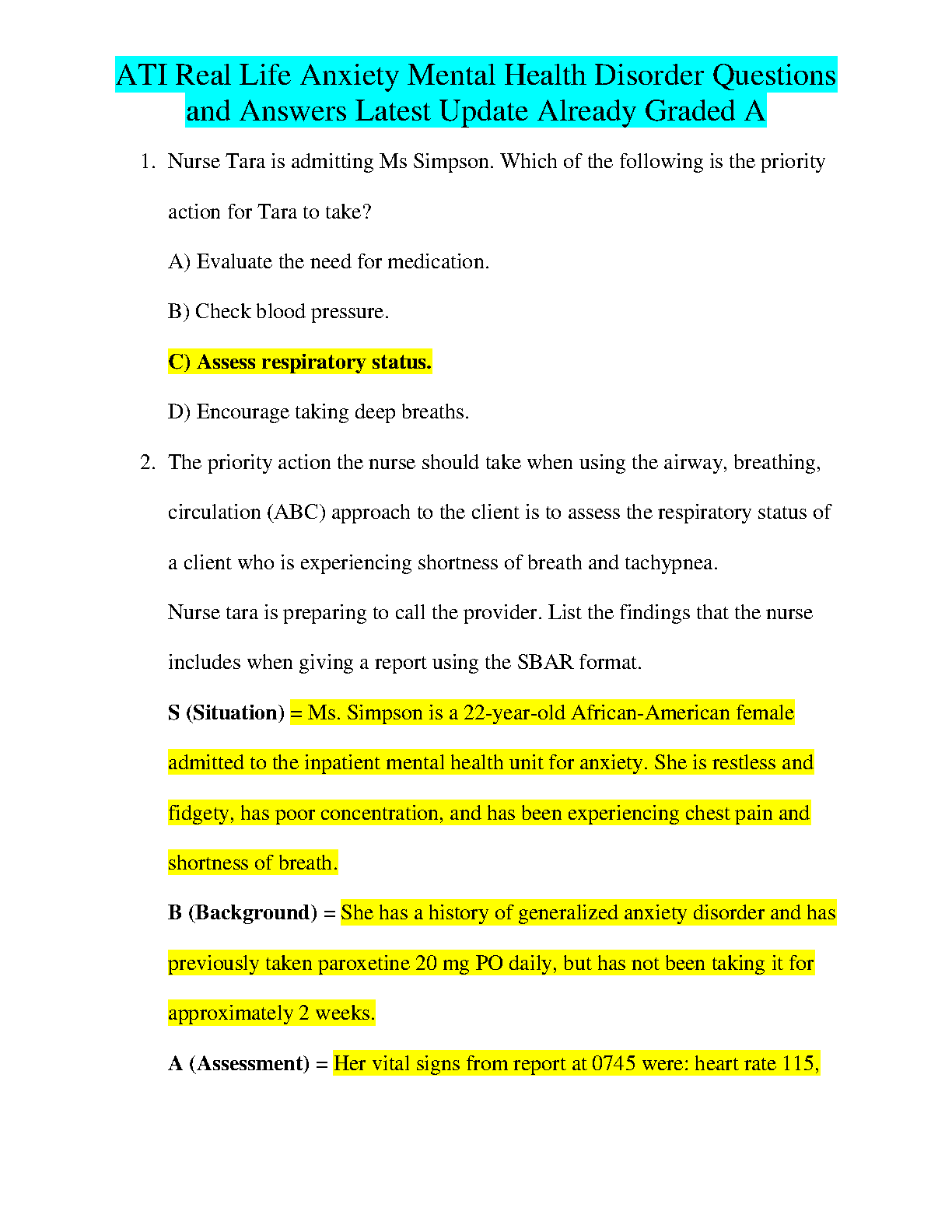 ATI Real Life Anxiety Mental Health Disorder Questions and Answers Latest Update Already Graded A

1. Nurse Tara is admitting Ms Simpson. Which of the following is the priority action for Tara to take?

A) Evaluate the need for medication.

B) Check blood pressure.

C) Assess respiratory status.

D) Encourage taking deep breaths.

2. The priority action the nurse should take when using the airway, breathing, circulation (ABC) approach to the client is to assess the respiratory status of a client who is experiencing shortness of breath and tachypnea.

Nurse tara is preparing to call the provider. List the findings that the nurse includes when giving a report using the SBAR format.

S (Situation) = Ms. Simpson is a 22-year-old African-American female admitted to the inpatient mental health unit for anxiety. She is restless and fidgety, has poor concentration, and has been experiencing chest pain and shortness of breath.

B (Background) = She has a history of generalized anxiety disorder and has previously taken paroxetine 20 mg PO daily, but has not been taking it for approximately 2 weeks.

A (Assessment) = Her vital signs from report at 0745 were: heart rate 115,